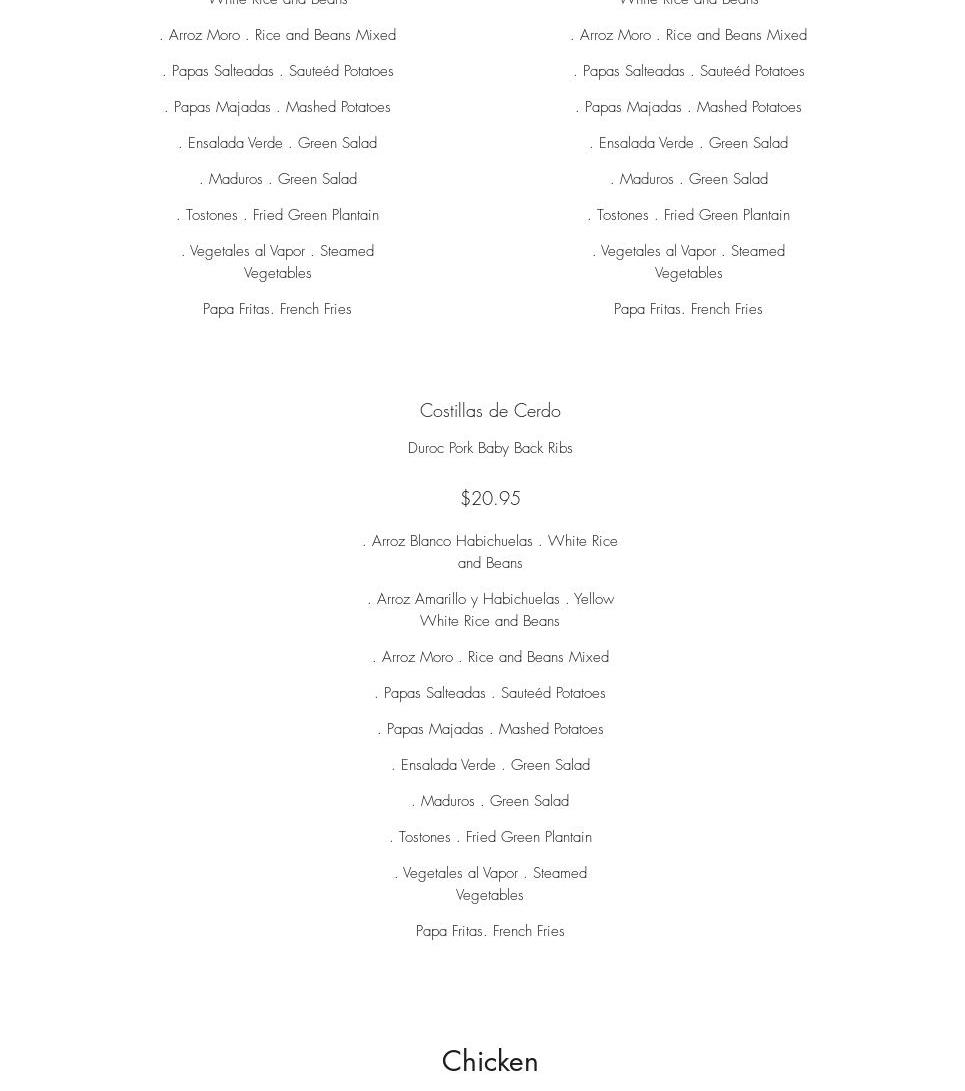 White Rice and Beans

. Arroz Moro . Rice and Beans Mixed

. Papas Salteadas . Sauteéd Potatoes

. Papas Majadas . Mashed Potatoes

. Ensalada Verde . Green Salad

. Maduros . Green Salad

. Tostones . Fried Green Plantain

. Vegetales al Vapor . Steamed Vegetables

Papa Fritas. French Fries

White Rice and Beans

. Arroz Moro . Rice and Beans Mixed

. Papas Salteadas . Sauteéd Potatoes

. Papas Majadas . Mashed Potatoes

. Ensalada Verde . Green Salad

. Maduros . Green Salad

. Tostones . Fried Green Plantain

. Vegetales al Vapor . Steamed Vegetables

Papa Fritas. French Fries

Costillas de Cerdo

Duroc Pork Baby Back Ribs

$20.95

. Arroz Blanco Habichuelas . White Rice and Beans

. Arroz Amarillo y Habichuelas . Yellow White Rice and Beans

. Arroz Moro . Rice and Beans Mixed

. Papas Salteadas . Sauteéd Potatoes

. Papas Majadas . Mashed Potatoes

. Ensalada Verde . Green Salad

. Maduros . Green Salad

. Tostones . Fried Green Plantain

. Vegetales al Vapor . Steamed Vegetables

Papa Fritas. French Fries

Chicken